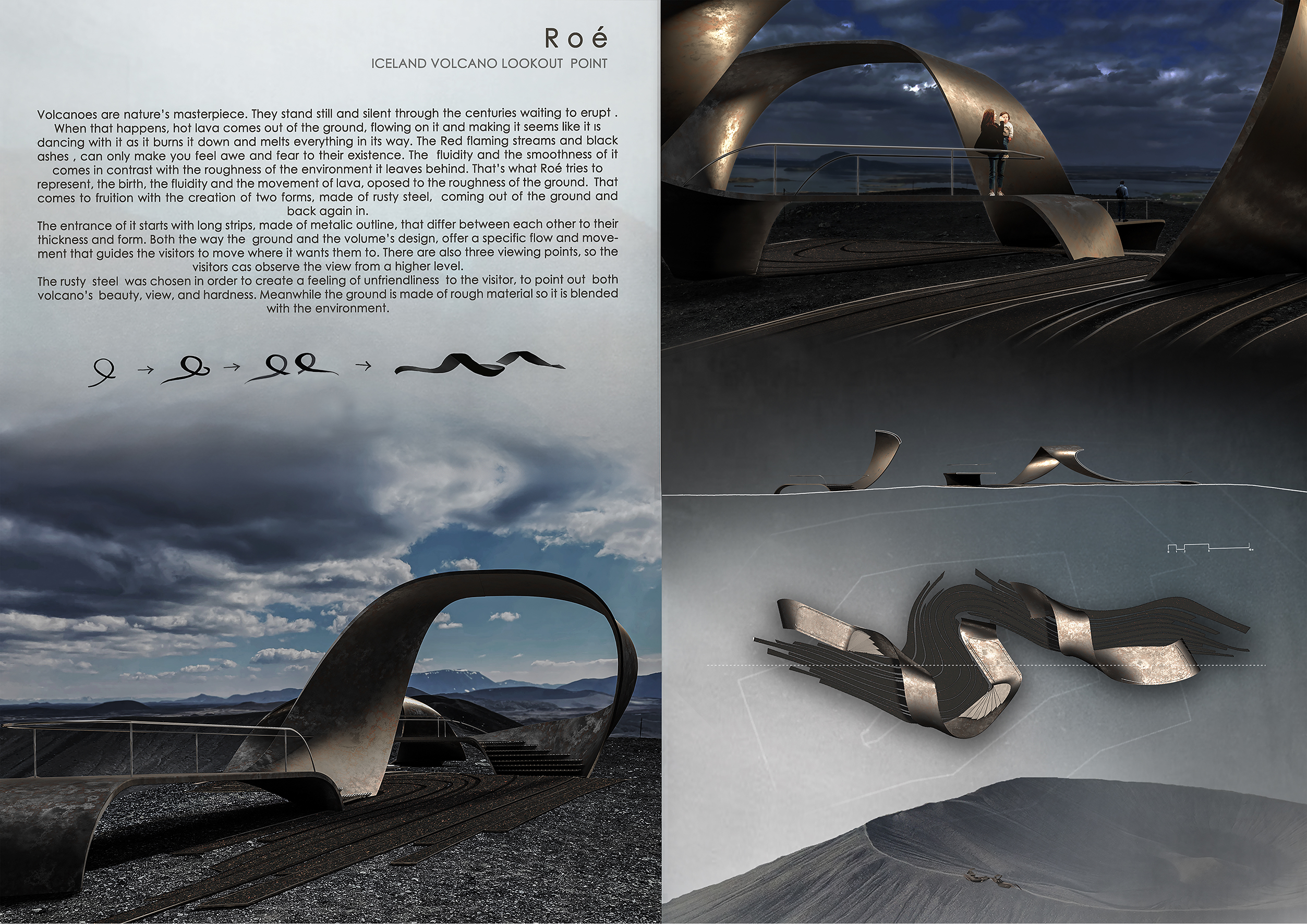 Roé
ICELAND VOLCANO LOOKOUT POINT

Volcanoes are nature's masterpiece. They stand still and silent through the centuries waiting to erupt . When that happens, hot lava comes out of the ground, flowing on it and making it seems like it is dancing with it as it burns it down and melts everything in its way. The Red flaming streams and black ashes , can only make you feel awe and fear to their existence. The fluidity and the smoothness of it comes in contrast with the roughness of the environment it leaves behind. That's what Roé tries to represent, the birth, the fluidity and the movement of lava, oposed to the roughness of the ground. That comes to fruition with the creation of two forms, made of rusty steel, coming out of the ground and back again in.

The entrance of it starts with long strips, made of metalic outline, that differ between each other to their thickness and form. Both the way the ground and the volume's design, offer a specific flow and movement that guides the visitors to move where it wants them to. There are also three viewing points, so the visitors cas observe the view from a higher level.

The rusty steel was chosen in order to create a feeling of unfriendliness to the visitor, to point out both volcano's beauty, view, and hardness. Meanwhile the ground is made of rough material so it is blended with the environment.

→ → →